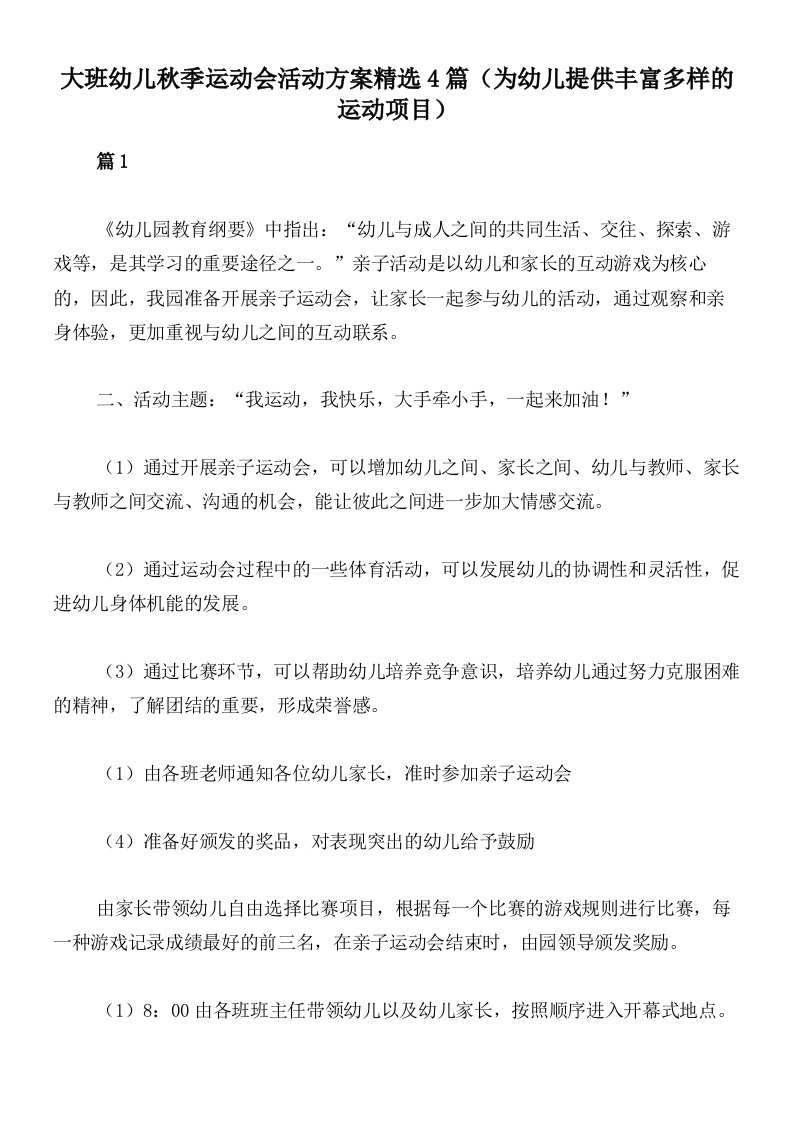 大班幼儿秋季运动会活动方案精选4篇（为幼儿提供丰富多样的运动项目）

篇1

《幼儿园教育纲要》中指出：“幼儿与成人之间的共同生活、交往、探索、游戏等，是其学习的重要途径之一。”亲子活动是以幼儿和家长的互动游戏为核心的，因此，我园准备开展亲子运动会，让家长一起参与幼儿的活动，通过观察和亲身体验，更加重视与幼儿之间的互动联系。

二、活动主题：“我运动，我快乐，大手牵小手，一起来加油！”

（1）通过开展亲子运动会，可以增加幼儿之间、家长之间、幼儿与教师、家长与教师之间交流、沟通的机会，能让彼此之间进一步加大情感交流。

（2）通过运动会过程中的一些体育活动，可以发展幼儿的协调性和灵活性，促进幼儿身体机能的发展。

（3）通过比赛环节，可以帮助幼儿培养竞争意识，培养幼儿通过努力克服困难的精神，了解团结的重要，形成荣誉感。

（1）由各班老师通知各位幼儿家长，准时参加亲子运动会

（4）准备好颁发的奖品，对表现突出的幼儿给予鼓励

由家长带领幼儿自由选择比赛项目，根据每一个比赛的游戏规则进行比赛，每一种游戏记录成绩最好的前三名，在亲子运动会结束时，由园领导颁发奖励。

（1）8：00由各班班主任带领幼儿以及幼儿家长，按照顺序进入开幕式地点。